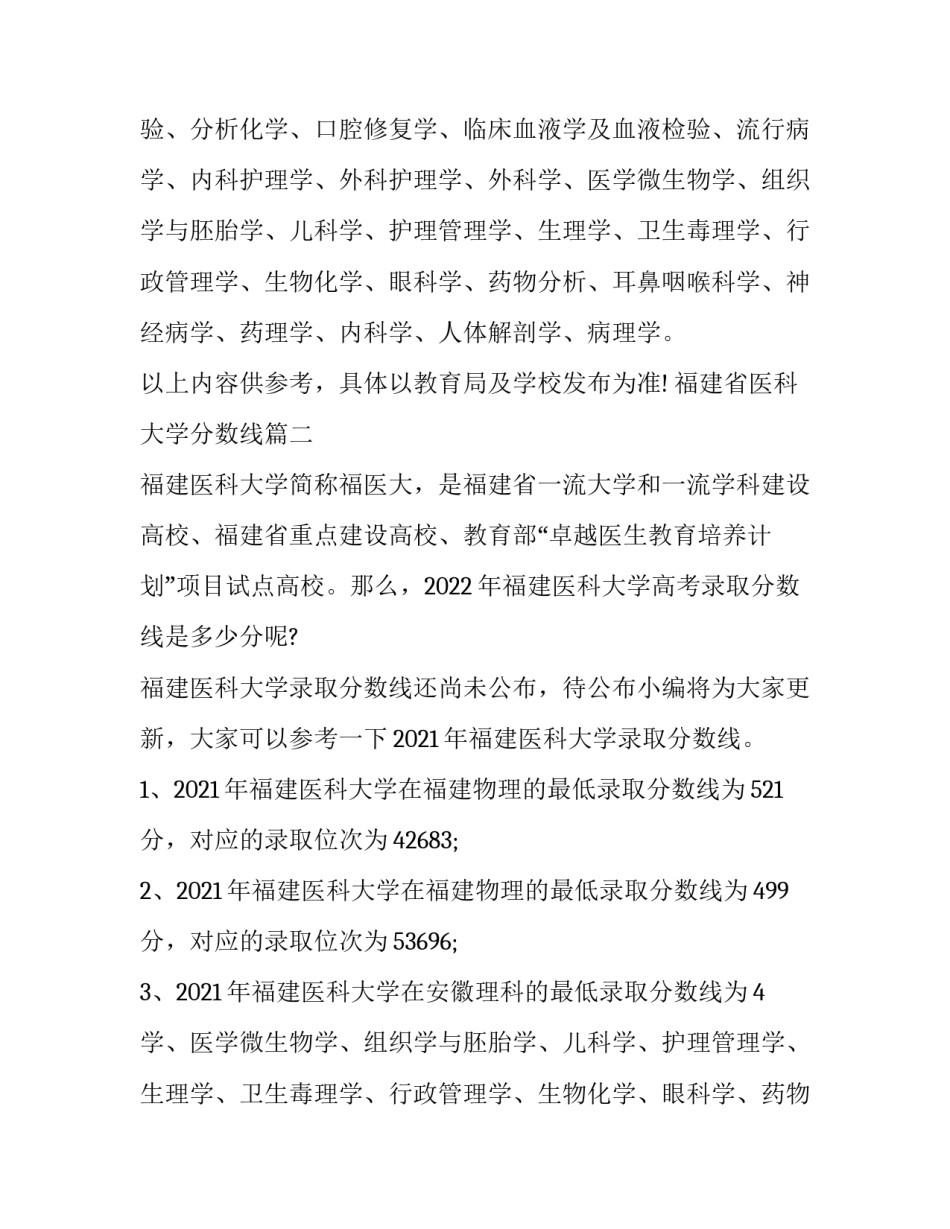 验、分析化学、口腔修复学、临床血液学及血液检验、流行病学、内科护理学、外科护理学、外科学、医学微生物学、组织学与胚胎学、儿科学、护理管理学、生理学、卫生毒理学、行政管理学、生物化学、眼科学、药物分析、耳鼻咽喉科学、神经病学、药理学、内科学、人体解剖学、病理学。

以上内容供参考，具体以教育局及学校发布为准! 福建省医科大学分数线篇二

福建医科大学简称福医大，是福建省一流大学和一流学科建设高校、福建省重点建设高校、教育部“卓越医生教育培养计划”项目试点高校。那么，2022 年福建医科大学高考录取分数线是多少分呢?

福建医科大学录取分数线还尚未公布，待公布小编将为大家更新，大家可以参考一下 2021 年福建医科大学录取分数线。

1、2021 年福建医科大学在福建物理的最低录取分数线为 521 分，对应的录取位次为 42683;

2、2021 年福建医科大学在福建物理的最低录取分数线为 499 分，对应的录取位次为 53696;

3、2021 年福建医科大学在安徽理科的最低录取分数线为 4

学、医学微生物学、组织学与胚胎学、儿科学、护理管理学、生理学、卫生毒理学、行政管理学、生物化学、眼科学、药物